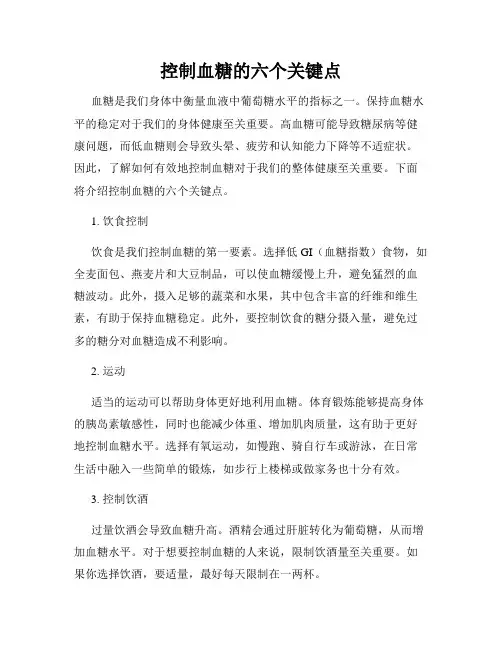 控制血糖的六个关键点

血糖是我们身体中衡量血液中葡萄糖水平的指标之一。保持血糖水平的稳定对于我们的身体健康至关重要。高血糖可能导致糖尿病等健康问题，而低血糖则会导致头晕、疲劳和认知能力下降等不适症状。因此，了解如何有效地控制血糖对于我们的整体健康至关重要。下面将介绍控制血糖的六个关键点。

1. 饮食控制

饮食是我们控制血糖的第一要素。选择低 GI（血糖指数）食物，如全麦面包、燕麦片和大豆制品，可以使血糖缓慢上升，避免猛烈的血糖波动。此外，摄入足够的蔬菜和水果，其中包含丰富的纤维和维生素，有助于保持血糖稳定。此外，要控制饮食的糖分摄入量，避免过多的糖分对血糖造成不利影响。

2. 运动

适当的运动可以帮助身体更好地利用血糖。体育锻炼能够提高身体的胰岛素敏感性，同时也能减少体重、增加肌肉质量，这有助于更好地控制血糖水平。选择有氧运动，如慢跑、骑自行车或游泳，在日常生活中融入一些简单的锻炼，如步行上楼梯或做家务也十分有效。

3. 控制饮酒

过量饮酒会导致血糖升高。酒精会通过肝脏转化为葡萄糖，从而增加血糖水平。对于想要控制血糖的人来说，限制饮酒量至关重要。如果你选择饮酒，要适量，最好每天限制在一两杯。